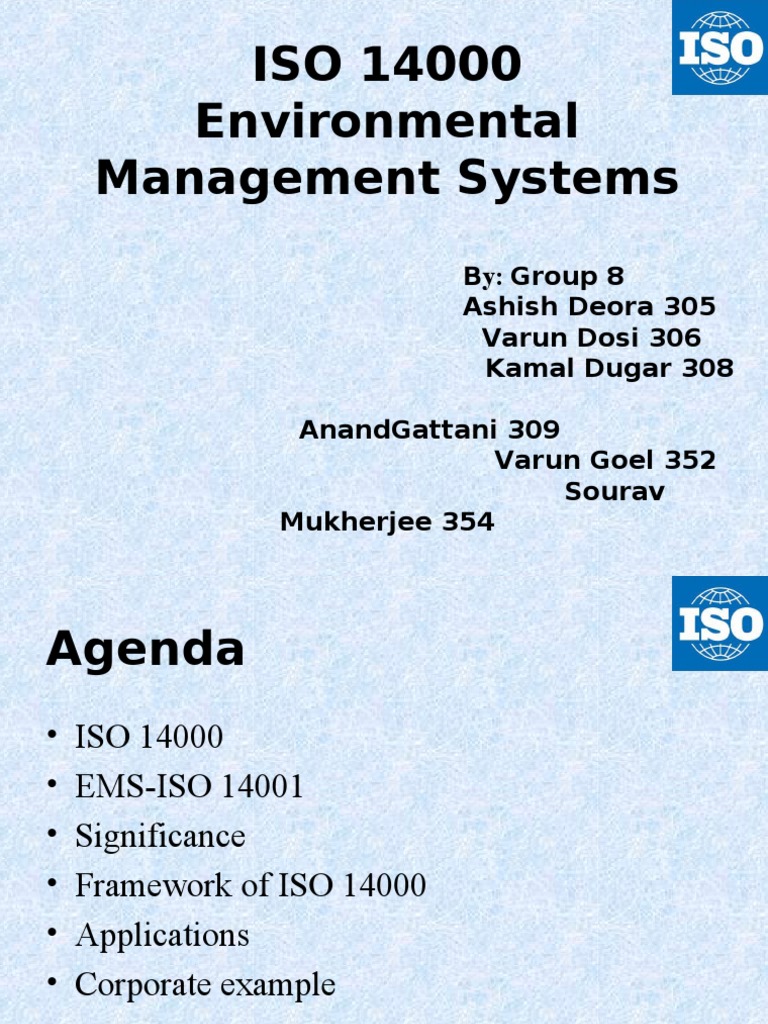 ISO

ISO 14000 Environmental Management Systems

By: Group 8
Ashish Deora 305
Varun Dosi 306
Kamal Dugar 308
AnandGattani 309
Varun Goel 352
Sourav Mukherjee 354

ISO

Agenda

• ISO 14000
• EMS-ISO 14001
• Significance
• Framework of ISO 14000
• Applications
• Corporate example